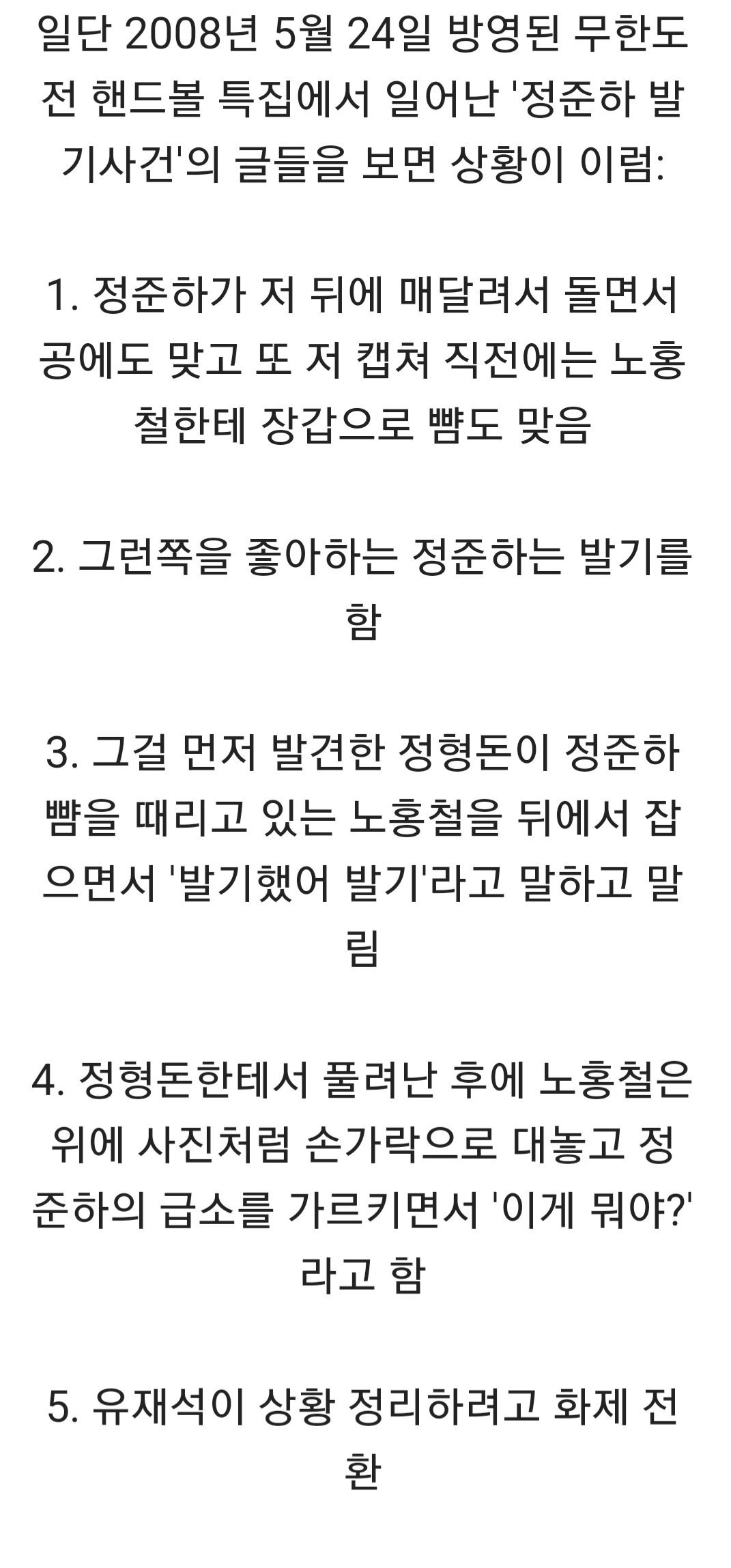 일단 2008년 5월 24일 방영된 무한도전 핸드볼 특집에서 일어난 '정준하 발기사건'의 글들을 보면 상황이 이럼:

1. 정준하가 저 뒤에 매달려서 돌면서 공에도 맞고 또 저 캡쳐 직전에는 노홍철한테 장갑으로 뺨도 맞음

2. 그런쪽을 좋아하는 정준하는 발기를 함

3. 그걸 먼저 발견한 정형돈이 정준하 뺨을 때리고 있는 노홍철을 뒤에서 잡으면서 '발기했어 발기'라고 말하고 말림

4. 정형돈한테서 풀려난 후에 노홍철은 위에 사진처럼 손가락으로 대놓고 정준하의 급소를 가르키면서 '이게 뭐야?'라고 함

5. 유재석이 상황 정리하려고 화제 전환